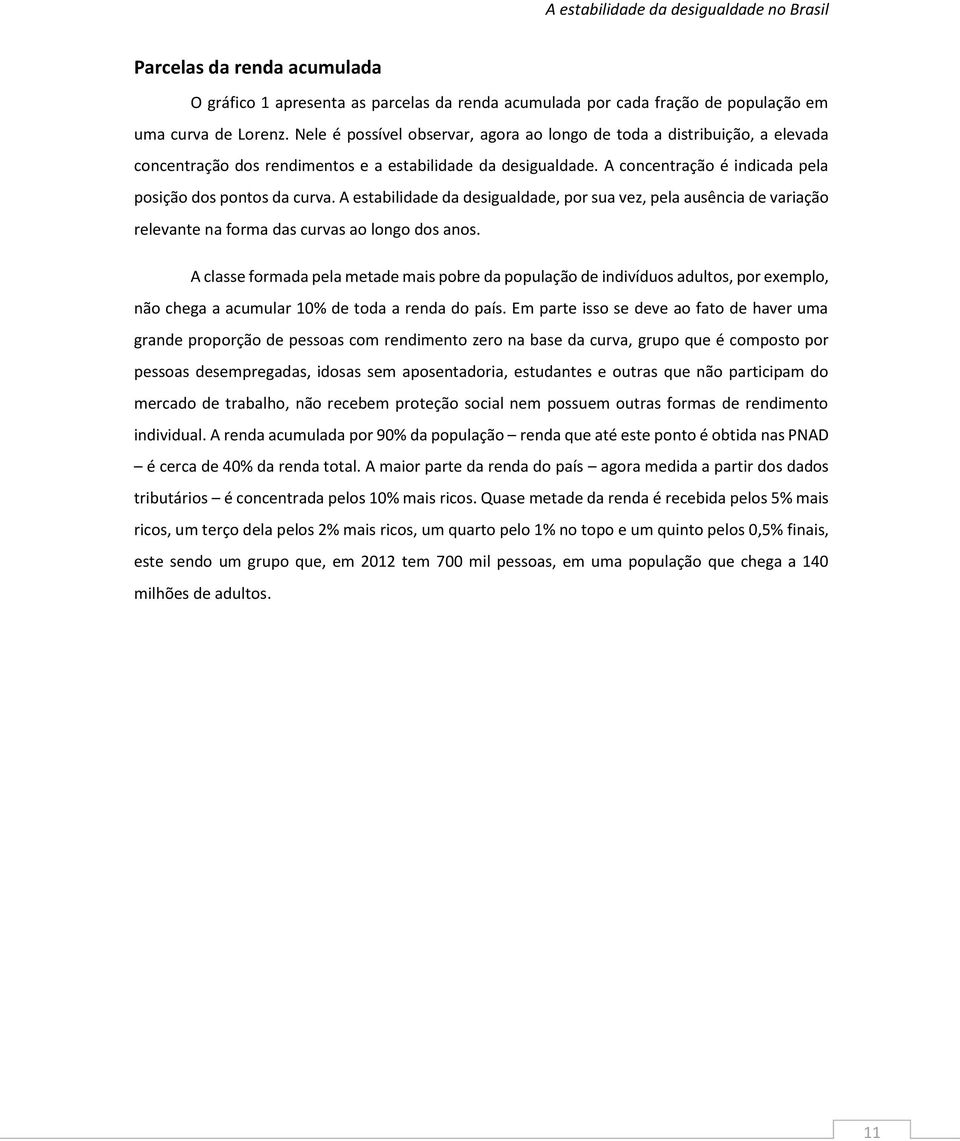 A estabilidade da desigualdade no Brasil

Parcelas da renda acumulada

O gráfico 1 apresenta as parcelas da renda acumulada por cada fração de população em uma curva de Lorenz. Nele é possível observar, agora ao longo de toda a distribuição, a elevada concentração dos rendimentos e a estabilidade da desigualdade. A concentração é indicada pela posição dos pontos da curva. A estabilidade da desigualdade, por sua vez, pela ausência de variação relevante na forma das curvas ao longo dos anos.

A classe formada pela metade mais pobre da população de indivíduos adultos, por exemplo, não chega a acumular 10% de toda a renda do país. Em parte isso se deve ao fato de haver uma grande proporção de pessoas com rendimento zero na base da curva, grupo que é composto por pessoas desempregadas, idosas sem aposentadoria, estudantes e outras que não participam do mercado de trabalho, não recebem proteção social nem possuem outras formas de rendimento individual. A renda acumulada por 90% da população – renda que até este ponto é obtida nas PNAD – é cerca de 40% da renda total. A maior parte da renda do país – agora medida a partir dos dados tributários – é concentrada pelos 10% mais ricos. Quase metade da renda é recebida pelos 5% mais ricos, um terço dela pelos 2% mais ricos, um quarto pelo 1% no topo e um quinto pelos 0,5% finais, este sendo um grupo que, em 2012 tem 700 mil pessoas, em uma população que chega a 140 milhões de adultos.

11